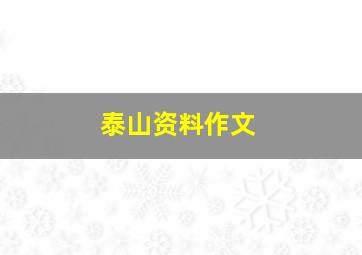 泰山资料作文